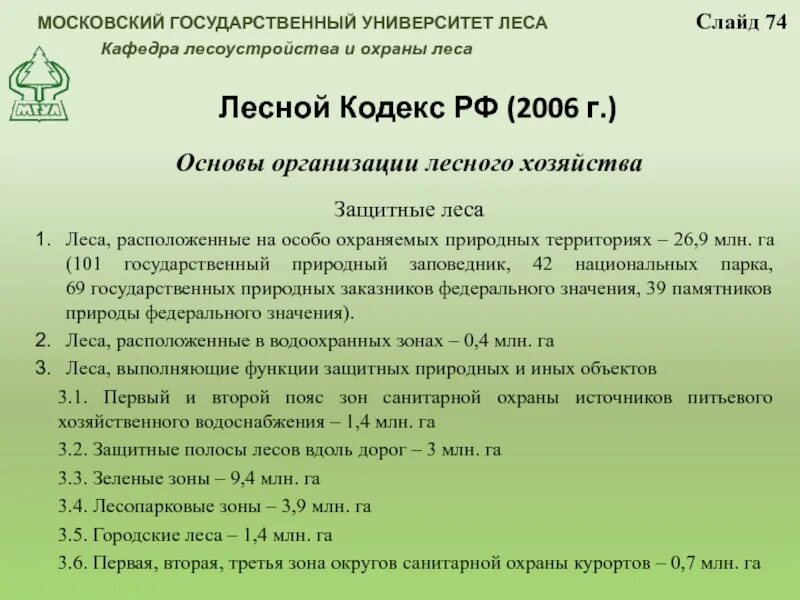 МОСКОВСКИЙ ГОСУДАРСТВЕННЫЙ УНИВЕРСИТЕТ ЛЕСА

Слайд 74

Кафедра лесоустройства и охраны леса

МГУЛ

Лесной Кодекс РФ (2006 г.)

Основы организации лесного хозяйства

Защитные леса

1. Леса, расположенные на особо охраняемых природных территориях – 26,9 млн. га (101 государственный природный заповедник, 42 национальных парка, 69 государственных природных заказников федерального значения, 39 памятников природы федерального значения).

2. Леса, расположенные в водоохранных зонах – 0,4 млн. га

3. Леса, выполняющие функции защитных природных и иных объектов

3.1. Первый и второй пояс зон санитарной охраны источников питьевого хозяйственного водоснабжения – 1,4 млн. га

3.2. Защитные полосы лесов вдоль дорог – 3 млн. га

3.3. Зеленые зоны – 9,4 млн. га

3.4. Лесопарковые зоны – 3,9 млн. га

3.5. Городские леса – 1,4 млн. га

3.6. Первая, вторая, третья зона округов санитарной охраны курортов – 0,7 млн. га